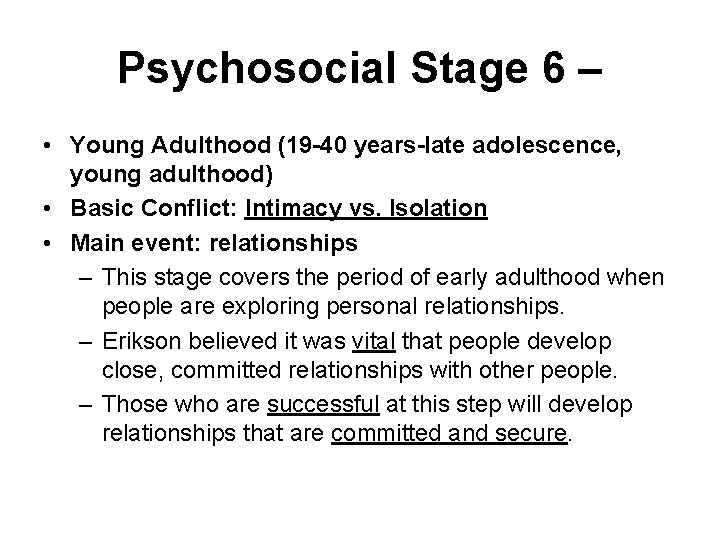 Psychosocial Stage 6 –

• Young Adulthood (19-40 years-late adolescence, young adulthood)
• Basic Conflict: Intimacy vs. Isolation
• Main event: relationships
– This stage covers the period of early adulthood when people are exploring personal relationships.
– Erikson believed it was vital that people develop close, committed relationships with other people.
– Those who are successful at this step will develop relationships that are committed and secure.